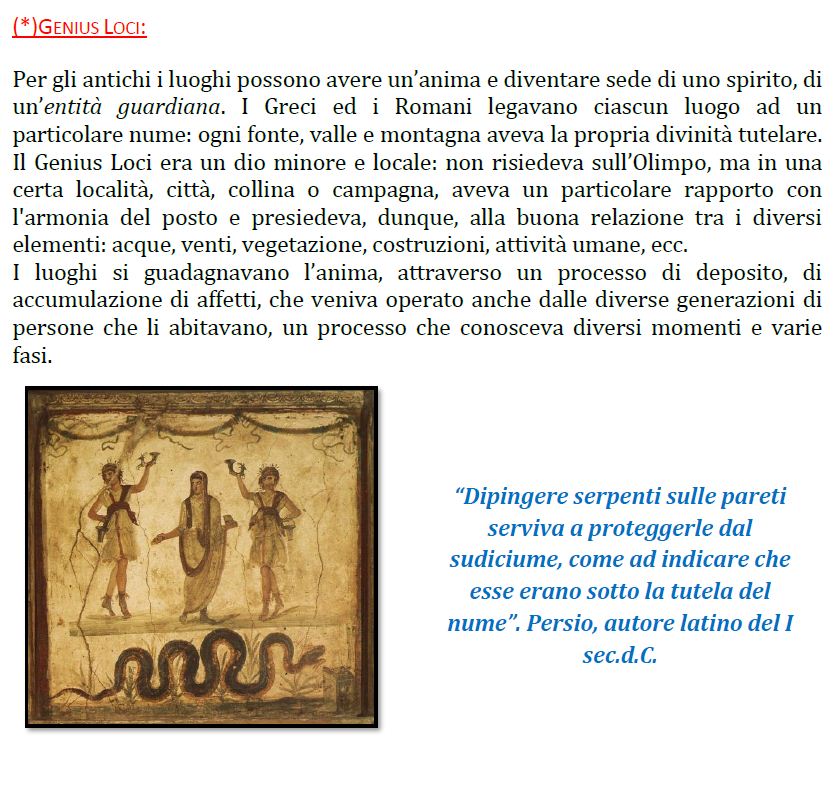 (*)GENIUS LOCI:

Per gli antichi i luoghi possono avere un'anima e diventare sede di uno spirito, di un'entità guardiana. I Greci ed i Romani legavano ciascun luogo ad un particolare nume: ogni fonte, valle e montagna aveva la propria divinità tutelare. Il Genius Loci era un dio minore e locale: non risiedeva sull'Olimpo, ma in una certa località, città, collina o campagna, aveva un particolare rapporto con l'armonia del posto e presiedeva, dunque, alla buona relazione tra i diversi elementi: acque, venti, vegetazione, costruzioni, attività umane, ecc.
I luoghi si guadagnavano l'anima, attraverso un processo di deposito, di accumulazione di affetti, che veniva operato anche dalle diverse generazioni di persone che li abitavano, un processo che conosceva diversi momenti e varie fasi.

"Dipingere serpenti sulle pareti serviva a proteggerle dal sudiciume, come ad indicare che esse erano sotto la tutela del nume". Persio, autore latino del I sec.d.C.